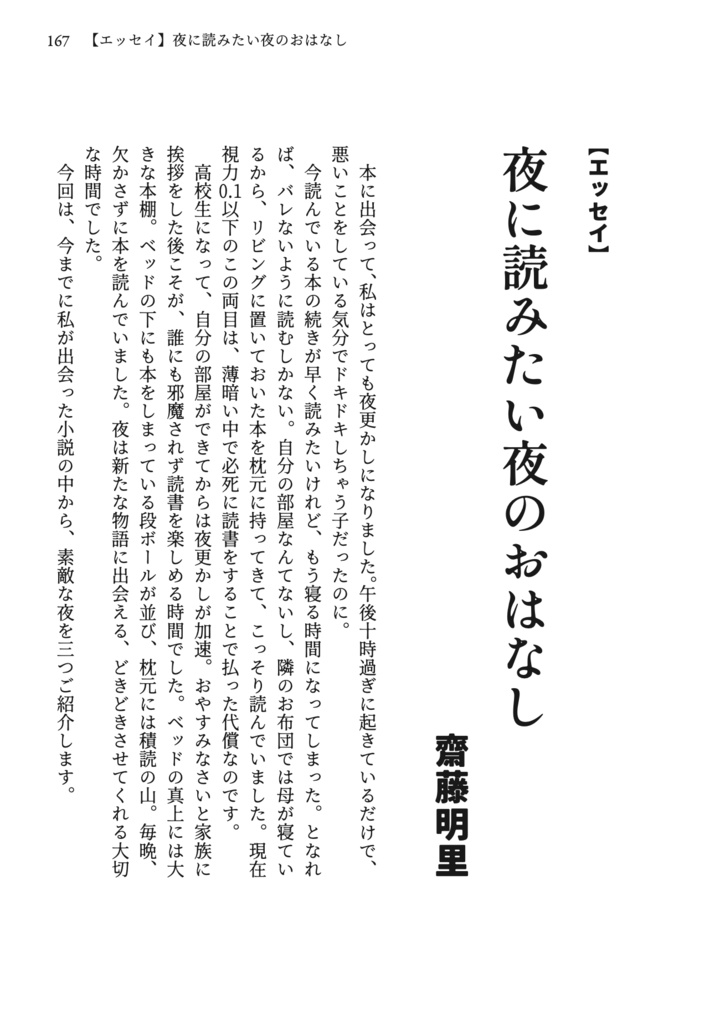 167　【エッセイ】夜に読みたい夜のおはなし

【エッセイ】

夜に読みたい夜のおはなし

齋藤明里

本に出会って、私はとっても夜更かしになりました。午後十時過ぎに起きているだけで、悪いことをしている気分でドキドキしちゃう子だったのに。

今読んでいる本の続きが早く読みたいけれど、もう寝る時間になってしまった。となれば、バレないように読むしかない。自分の部屋なんてないし、隣のお布団では母が寝ているから、リビングに置いておいた本を枕元に持ってきて、こっそり読んでいました。現在視力0.1以下のこの両目は、薄暗い中で必死に読書をすることで払った代償なのです。

高校生になって、自分の部屋ができてからは夜更かしが加速。おやすみなさいと家族に挨拶をした後こそが、誰にも邪魔されず読書を楽しめる時間でした。ベッドの真上には大きな本棚。ベッドの下にも本をしまっている段ボールが並び、枕元には積読の山。毎晩、欠かさずに本を読んでいました。夜は新たな物語に出会える、どきどきさせてくれる大切な時間でした。

今回は、今までに私が出会った小説の中から、素敵な夜を三つご紹介します。